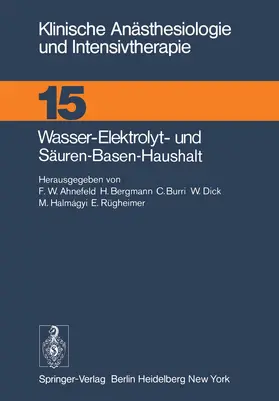 Klinische Anästhesiologie und Intensivtherapie

15

Wasser-Elektrolyt- und Säuren-Basen-Haushalt

Herausgegeben von
F. W. Ahnefeld H. Bergmann C. Burri W. Dick
M. Halmágyi E. Rügheimer

Springer-Verlag Berlin Heidelberg New York